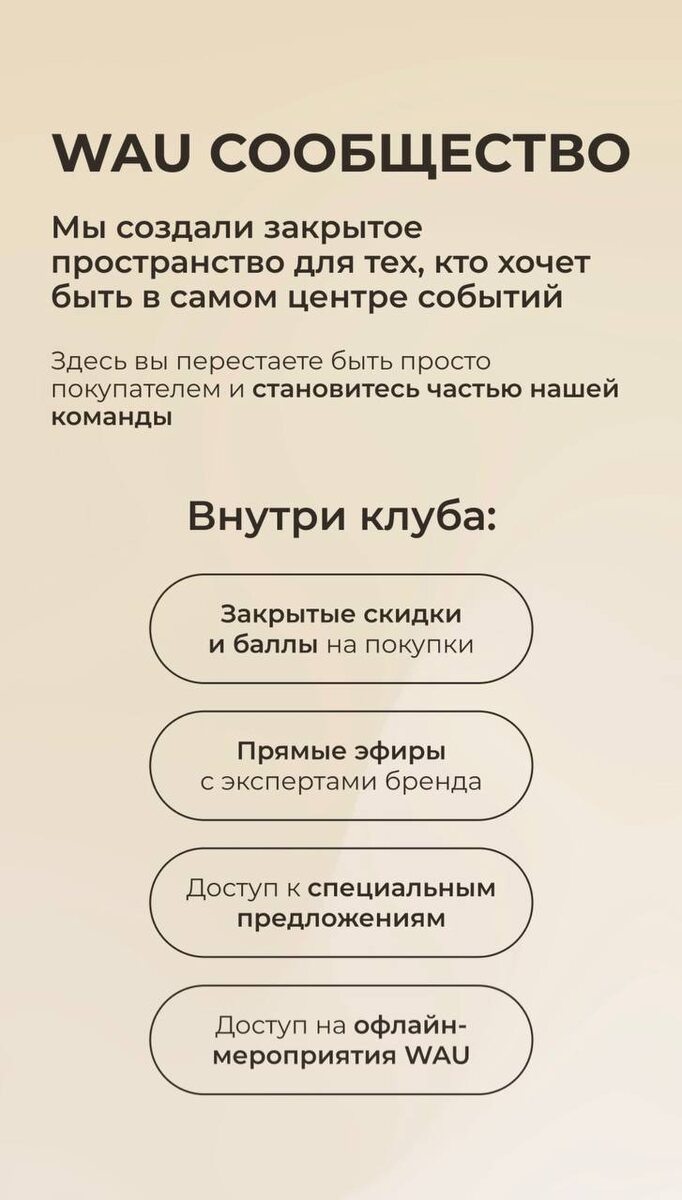 WAU СООБЩЕСТВО

Мы создали закрытое пространство для тех, кто хочет быть в самом центре событий

Здесь вы перестаете быть просто покупателем и становитесь частью нашей команды

Внутри клуба:

Закрытые скидки и баллы на покупки

Прямые эфиры с экспертами бренда

Доступ к специальным предложениям

Доступ на офлайн-мероприятия WAU